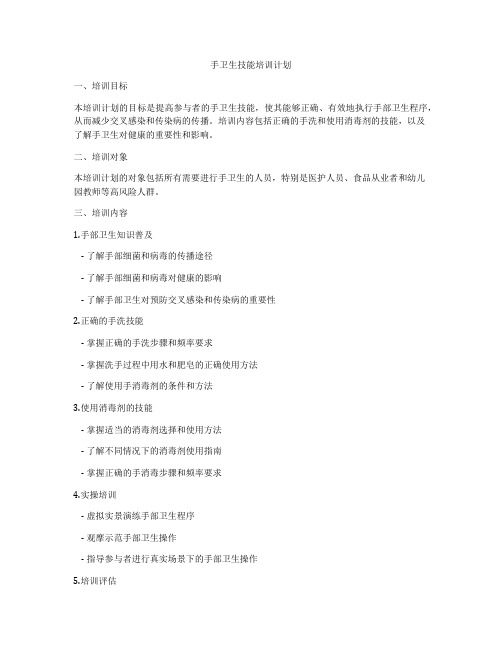 手卫生技能培训计划

一、培训目标

本培训计划的目标是提高参与者的手卫生技能，使其能够正确、有效地执行手部卫生程序，从而减少交叉感染和传染病的传播。培训内容包括正确的手洗和使用消毒剂的技能，以及了解手卫生对健康的重要性和影响。

二、培训对象

本培训计划的对象包括所有需要进行手卫生的人员，特别是医护人员、食品从业者和幼儿园教师等高风险人群。

三、培训内容

1.手部卫生知识普及

- 了解手部细菌和病毒的传播途径

- 了解手部细菌和病毒对健康的影响

- 了解手部卫生对预防交叉感染和传染病的重要性

2.正确的手洗技能

- 掌握正确的手洗步骤和频率要求

- 掌握洗手过程中用水和肥皂的正确使用方法

- 了解使用手消毒剂的条件和方法

3.使用消毒剂的技能

- 掌握适当的消毒剂选择和使用方法

- 了解不同情况下的消毒剂使用指南

- 掌握正确的手消毒步骤和频率要求

4.实操培训

- 虚拟实景演练手部卫生程序

- 观摩示范手部卫生操作

- 指导参与者进行真实场景下的手部卫生操作

5.培训评估